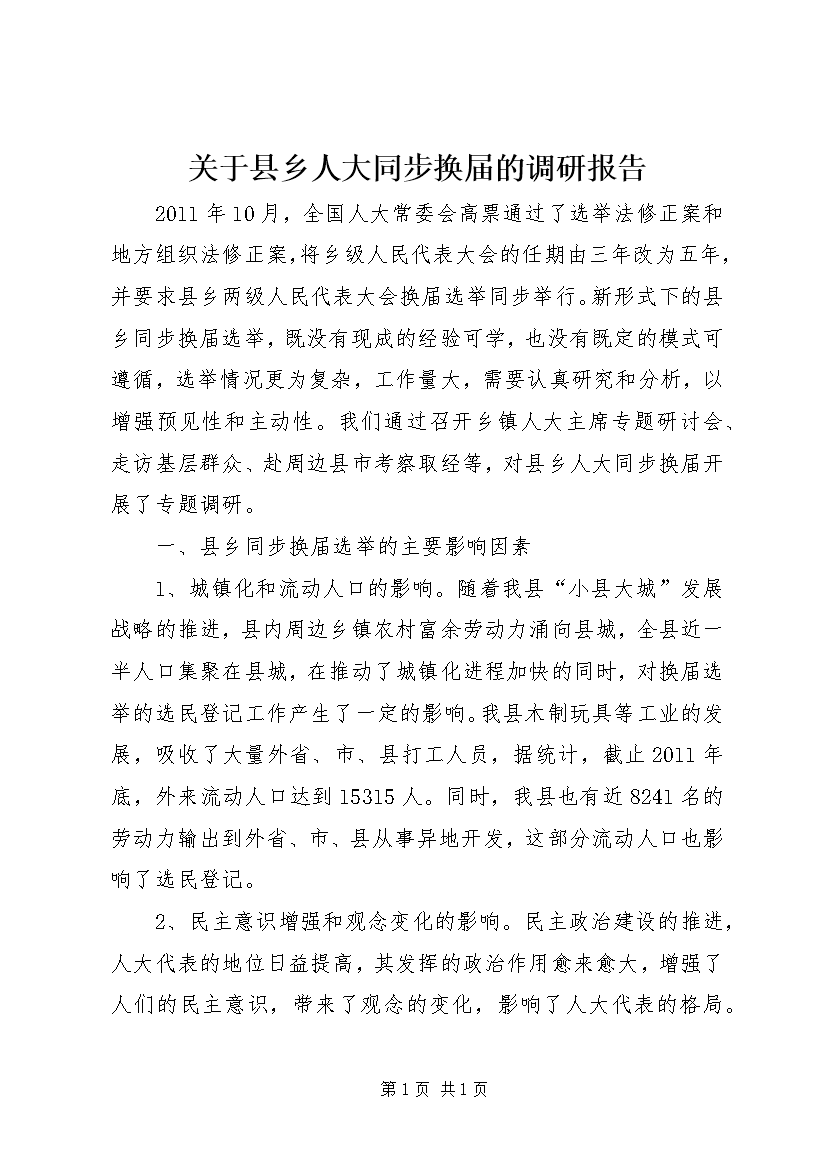 关于县乡人大同步换届的调研报告

2011年10月，全国人大常委会高票通过了选举法修正案和地方组织法修正案，将乡级人民代表大会的任期由三年改为五年，并要求县乡两级人民代表大会换届选举同步举行。新形式下的县乡同步换届选举，既没有现成的经验可学，也没有既定的模式可遵循，选举情况更为复杂，工作量大，需要认真研究和分析，以增强预见性和主动性。我们通过召开乡镇人大主席专题研讨会、走访基层群众、赴周边县市考察取经等，对县乡人大同步换届开展了专题调研。

一、县乡同步换届选举的主要影响因素

1、城镇化和流动人口的影响。随着我县“小县大城”发展战略的推进，县内周边乡镇农村富余劳动力涌向县城，全县近一半人口集聚在县城，在推动了城镇化进程加快的同时，对换届选举的选民登记工作产生了一定的影响。我县木制玩具等工业的发展，吸收了大量外省、市、县打工人员，据统计，截止2011年底，外来流动人口达到15315人。同时，我县也有近8241名的劳动力输出到外省、市、县从事异地开发，这部分流动人口也影响了选民登记。

2、民主意识增强和观念变化的影响。民主政治建设的推进，人大代表的地位日益提高，其发挥的政治作用愈来愈大，增强了人们的民主意识，带来了观念的变化，影响了人大代表的格局。

第1页 共1页